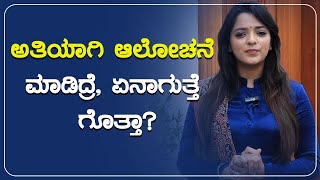 ಅತಿಯಾಗಿ ಆಲೋಚನೆ ಮಾಡಿದ್ರೆ, ಏನಾಗುತ್ತೆ ಗೊತ್ತಾ?